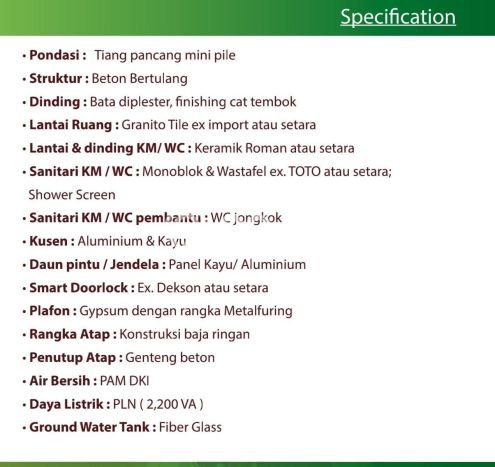 Specification

• Pondasi : Tiang pancang mini pile
• Struktur : Beton Bertulang
• Dinding : Bata diplester, finishing cat tembok
• Lantai Ruang : Granito Tile ex import atau setara
• Lantai & dinding KM/ WC : Keramik Roman atau setara
• Sanitari KM / WC : Monoblok & Wastafel ex. TOTO atau setara; Shower Screen
• Sanitari KM / WC pembantu : WC jongkok
• Kusen : Aluminium & Kayu
• Daun pintu / Jendela : Panel Kayu/ Aluminium
• Smart Doorlock : Ex. Dekson atau setara
• Plafon : Gypsum dengan rangka Metalfuring
• Rangka Atap : Konstruksi baja ringan
• Penutup Atap : Genteng beton
• Air Bersih : PAM DKI
• Daya Listrik : PLN ( 2,200 VA )
• Ground Water Tank : Fiber Glass